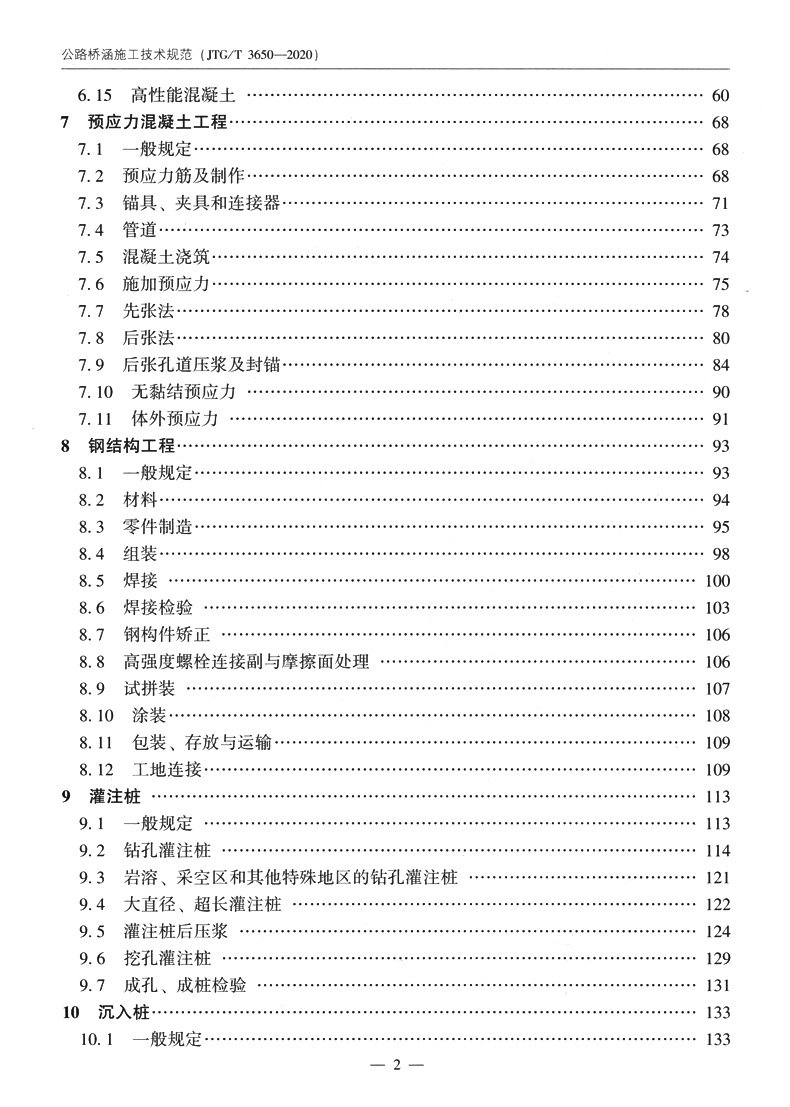 公路桥涵施工技术规范（JTG/T 3650—2020）

6.15 高性能混凝土 60
7 预应力混凝土工程 68
7.1 一般规定 68
7.2 预应力筋及制作 68
7.3 锚具、夹具和连接器 71
7.4 管道 73
7.5 混凝土浇筑 74
7.6 施加预应力 75
7.7 先张法 78
7.8 后张法 80
7.9 后张孔道压浆及封锚 84
7.10 无黏结预应力 90
7.11 体外预应力 91
8 钢结构工程 93
8.1 一般规定 93
8.2 材料 94
8.3 零件制造 95
8.4 组装 98
8.5 焊接 100
8.6 焊接检验 103
8.7 钢构件矫正 106
8.8 高强度螺栓连接副与摩擦面处理 106
8.9 试拼装 107
8.10 涂装 108
8.11 包装、存放与运输 109
8.12 工地连接 109
9 灌注桩 113
9.1 一般规定 113
9.2 钻孔灌注桩 114
9.3 岩溶、采空区和其他特殊地区的钻孔灌注桩 121
9.4 大直径、超长灌注桩 122
9.5 灌注桩后压浆 124
9.6 挖孔灌注桩 129
9.7 成孔、成桩检验 131
10 沉入桩 133
10.1 一般规定 133

— 2 —